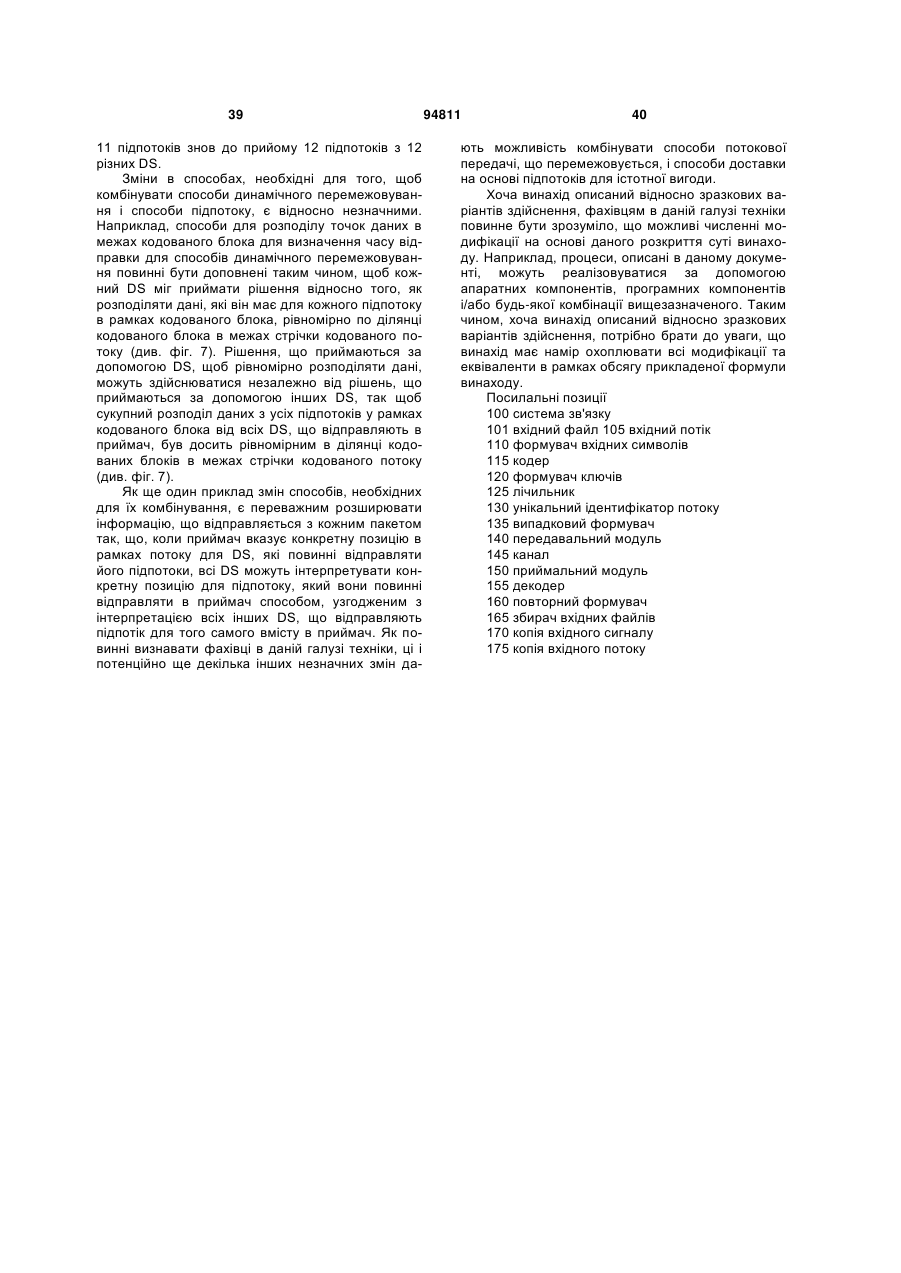 39 94811 40

11 підпотоків знов до прийому 12 підпотоків з 12 різних DS.

Зміни в способах, необхідні для того, щоб комбінувати способи динамічного перемежовування і способи підпотоку, є відносно незначними. Наприклад, способи для розподілу точок даних в межах кодованого блока для визначення часу відправки для способів динамічного перемежовування повинні бути доповнені таким чином, щоб кожний DS міг приймати рішення відносно того, як розподіляти дані, які він має для кожного підпотоку в рамках кодованого блока, рівномірно по ділянці кодованого блока в межах стрічки кодованого потоку (див. фіг. 7). Рішення, що приймаються за допомогою DS, щоб рівномірно розподіляти дані, можуть здійснюватися незалежно від рішень, що приймаються за допомогою інших DS, так щоб сукупний розподіл даних з усіх підпотоків у рамках кодованого блока від всіх DS, що відправляють в приймач, був досить рівномірним в ділянці кодованих блоків в межах стрічки кодованого потоку (див. фіг. 7).

Як ще один приклад змін способів, необхідних для їх комбінування, є переважним розширювати інформацію, що відправляється з кожним пакетом так, що, коли приймач вказує конкретну позицію в рамках потоку для DS, які повинні відправляти його підпотоки, всі DS можуть інтерпретувати конкретну позицію для підпотоку, який вони повинні відправляти в приймач способом, узгодженим з інтерпретацією всіх інших DS, що відправляють підпотік для того самого вмісту в приймач. Як повинні визнавати фахівці в даній галузі техніки, ці і потенційно ще декілька інших незначних змін дають можливість комбінувати способи потокової передачі, що перемежовується, і способи доставки на основі підпотоків для істотної вигоди.

Хоча винахід описаний відносно зразкових варіантів здійснення, фахівцям в даній галузі техніки повинне бути зрозуміло, що можливі численні модифікації на основі даного розкриття суті винаходу. Наприклад, процеси, описані в даному документі, можуть реалізовуватися за допомогою апаратних компонентів, програмних компонентів і/або будь-якої комбінації вищезазначеного. Таким чином, хоча винахід описаний відносно зразкових варіантів здійснення, потрібно брати до уваги, що винахід має намір охоплювати всі модифікації та еквіваленти в рамках обсягу прикладеної формули винаходу.

Посилальні позиції
100 система зв'язку
101 вхідний файл 105 вхідний потік
110 формувач вхідних символів
115 кодер
120 формувач ключів
125 лічильник
130 унікальний ідентифікатор потоку
135 випадковий формувач
140 передавальний модуль
145 канал
150 приймальний модуль
155 декодер
160 повторний формувач
165 збирач вхідних файлів
170 копія вхідного сигналу
175 копія вхідного потоку